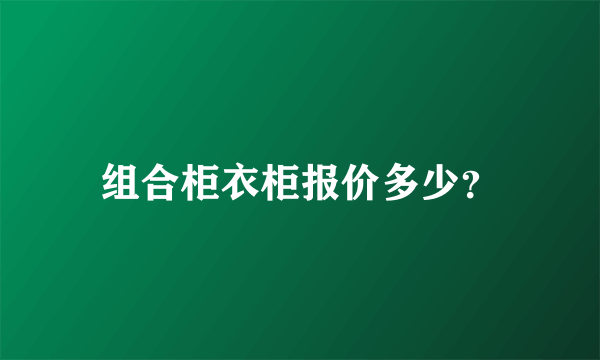 组合柜衣柜报价多少?